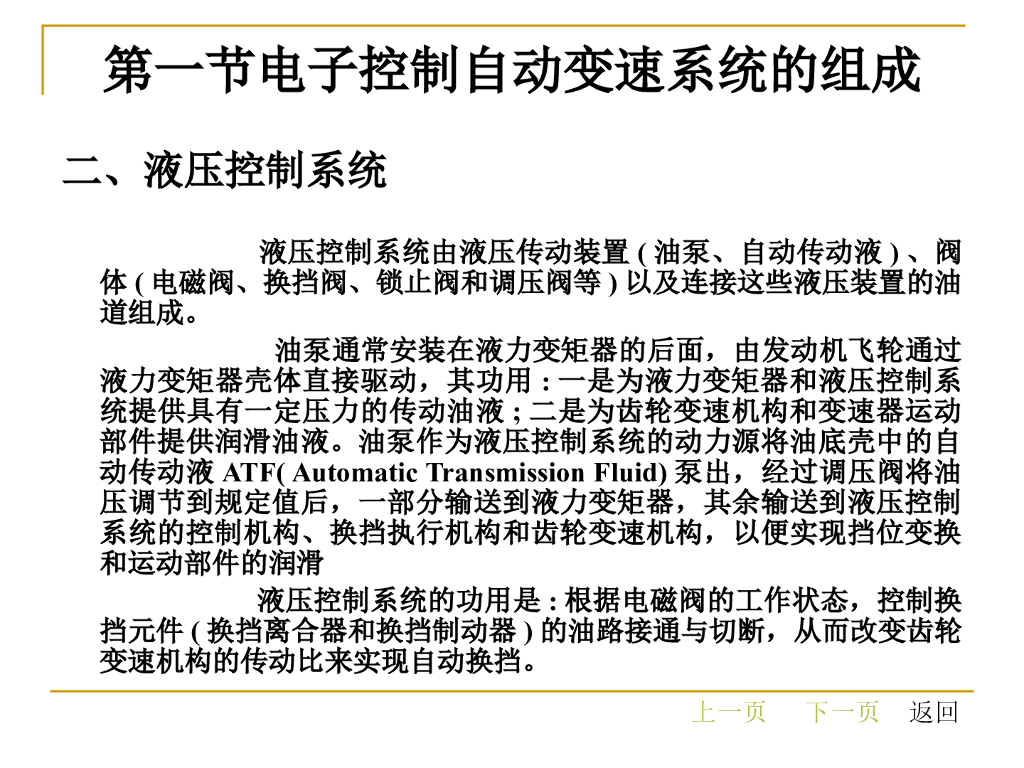 第一节电子控制自动变速系统的组成

二、液压控制系统

液压控制系统由液压传动装置(油泵、自动传动液)、阀体(电磁阀、换挡阀、锁止阀和调压阀等)以及连接这些液压装置的油道组成。

油泵通常安装在液力变矩器的后面，由发动机飞轮通过液力变矩器壳体直接驱动，其功用:一是为液力变矩器和液压控制系统提供具有一定压力的传动油液;二是为齿轮变速机构和变速器运动部件提供润滑油液。油泵作为液压控制系统的动力源将油底壳中的自动传动液ATF(Automatic Transmission Fluid)泵出，经过调压阀将油压调节到规定值后，一部分输送到液力变矩器，其余输送到液压控制系统的控制机构、换挡执行机构和齿轮变速机构，以便实现挡位变换和运动部件的润滑

液压控制系统的功用是:根据电磁阀的工作状态，控制换挡元件(换挡离合器和换挡制动器)的油路接通与切断，从而改变齿轮变速机构的传动比来实现自动换挡。

上一页 下一页 返回